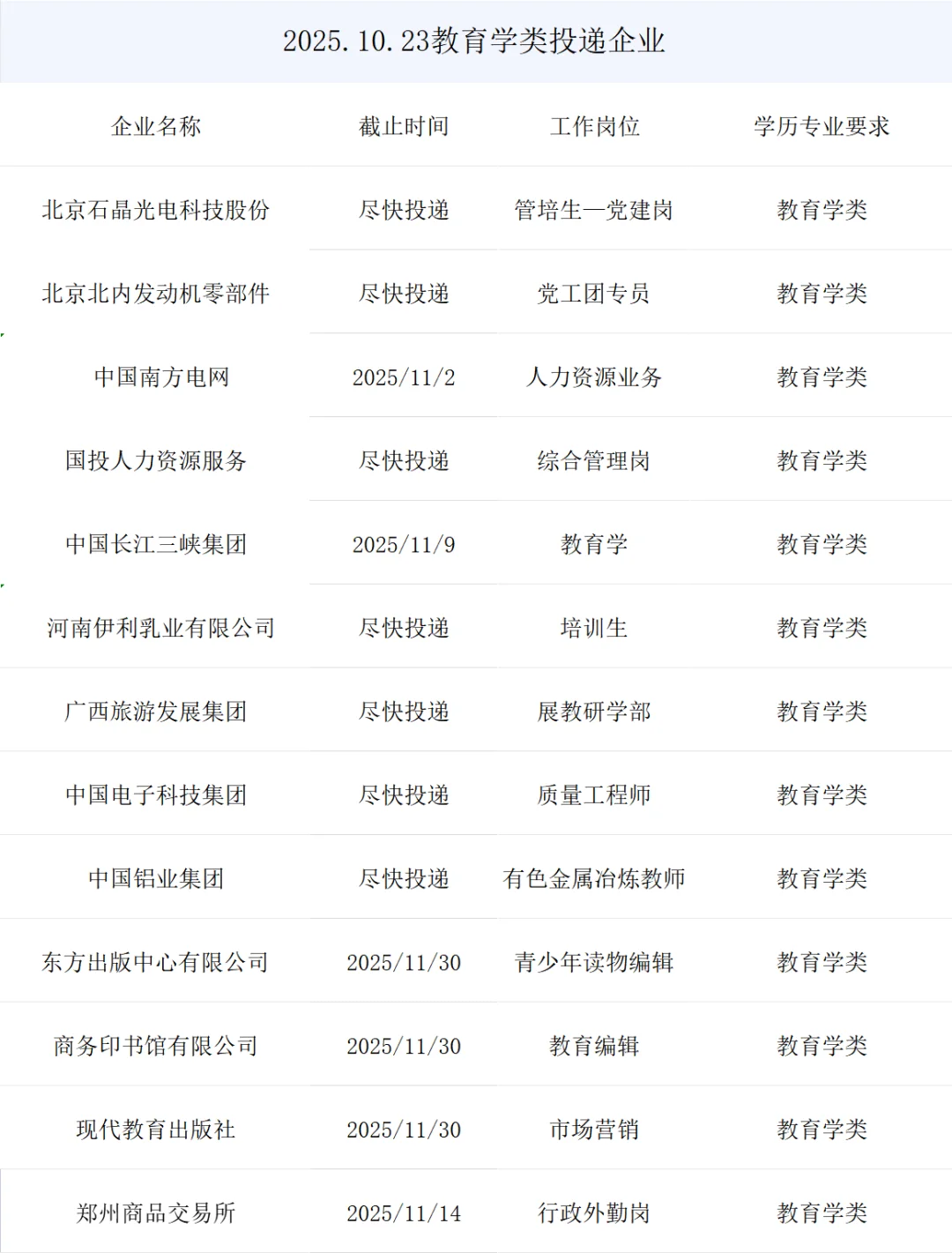 2025.10.23教育学类投递企业

| 企业名称 | 截止时间 | 工作岗位 | 学历专业要求 |
|---|---|---|---|
| 北京石晶光电科技股份 | 尽快投递 | 管培生—党建岗 | 教育学类 |
| 北京北内发动机零部件 | 尽快投递 | 党工团专员 | 教育学类 |
| 中国南方电网 | 2025/11/2 | 人力资源业务 | 教育学类 |
| 国投人力资源服务 | 尽快投递 | 综合管理岗 | 教育学类 |
| 中国长江三峡集团 | 2025/11/9 | 教育学 | 教育学类 |
| 河南伊利乳业有限公司 | 尽快投递 | 培训生 | 教育学类 |
| 广西旅游发展集团 | 尽快投递 | 展教研学部 | 教育学类 |
| 中国电子科技集团 | 尽快投递 | 质量工程师 | 教育学类 |
| 中国铝业集团 | 尽快投递 | 有色金属冶炼教师 | 教育学类 |
| 东方出版中心有限公司 | 2025/11/30 | 青少年读物编辑 | 教育学类 |
| 商务印书馆有限公司 | 2025/11/30 | 教育编辑 | 教育学类 |
| 现代教育出版社 | 2025/11/30 | 市场营销 | 教育学类 |
| 郑州商品交易所 | 2025/11/14 | 行政外勤岗 | 教育学类 |